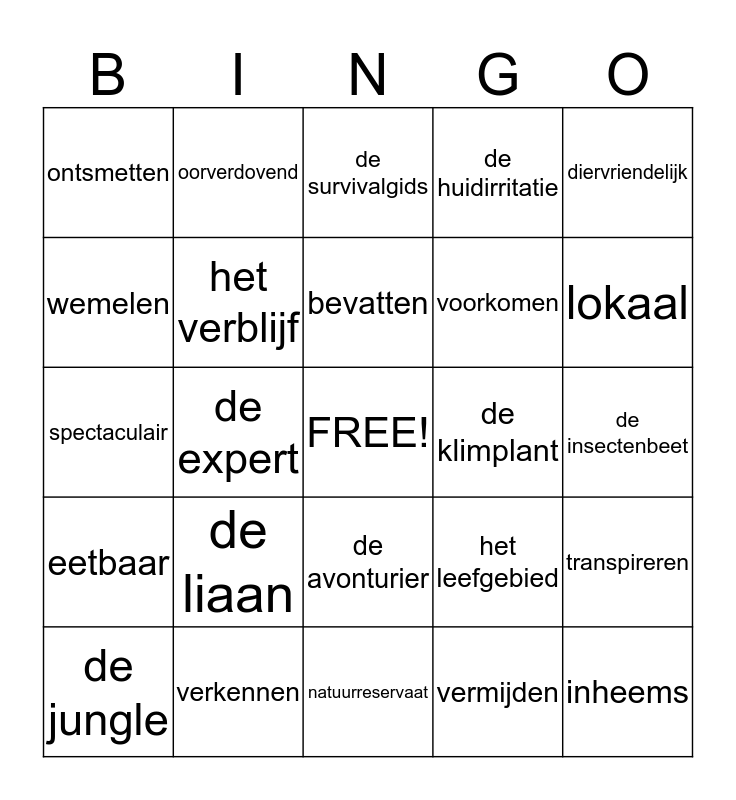 | B | I | N | G | O |
|---|---|---|---|---|
| ontsmetten | oorverdovend | de survivalgids | de huidirritatie | diervriendelijk |
| wemelen | het verblijf | bevatten | voorkomen | lokaal |
| spectaculair | de expert | FREE! | de klimplant | de insectenbeet |
| eetbaar | de liaan | de avonturier | het leefgebied | transpireren |
| de jungle | verkennen | natuurreservaat | vermijden | inheems |